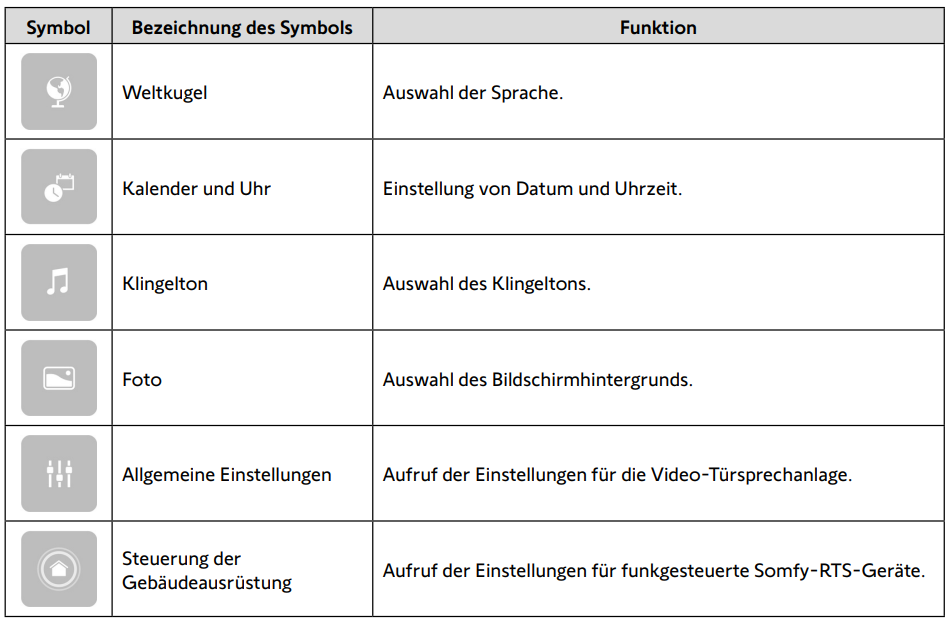 | Symbol | Bezeichnung des Symbols | Funktion |
|---|---|---|
| | Weltkugel | Auswahl der Sprache. |
| | Kalender und Uhr | Einstellung von Datum und Uhrzeit. |
| | Klingelton | Auswahl des Klingeltons. |
| | Foto | Auswahl des Bildschirmhintergrunds. |
| | Allgemeine Einstellungen | Aufruf der Einstellungen für die Video-Türsprechanlage. |
| | Steuerung der Gebäudeausrüstung | Aufruf der Einstellungen für funkgesteuerte Somfy-RTS-Geräte. |